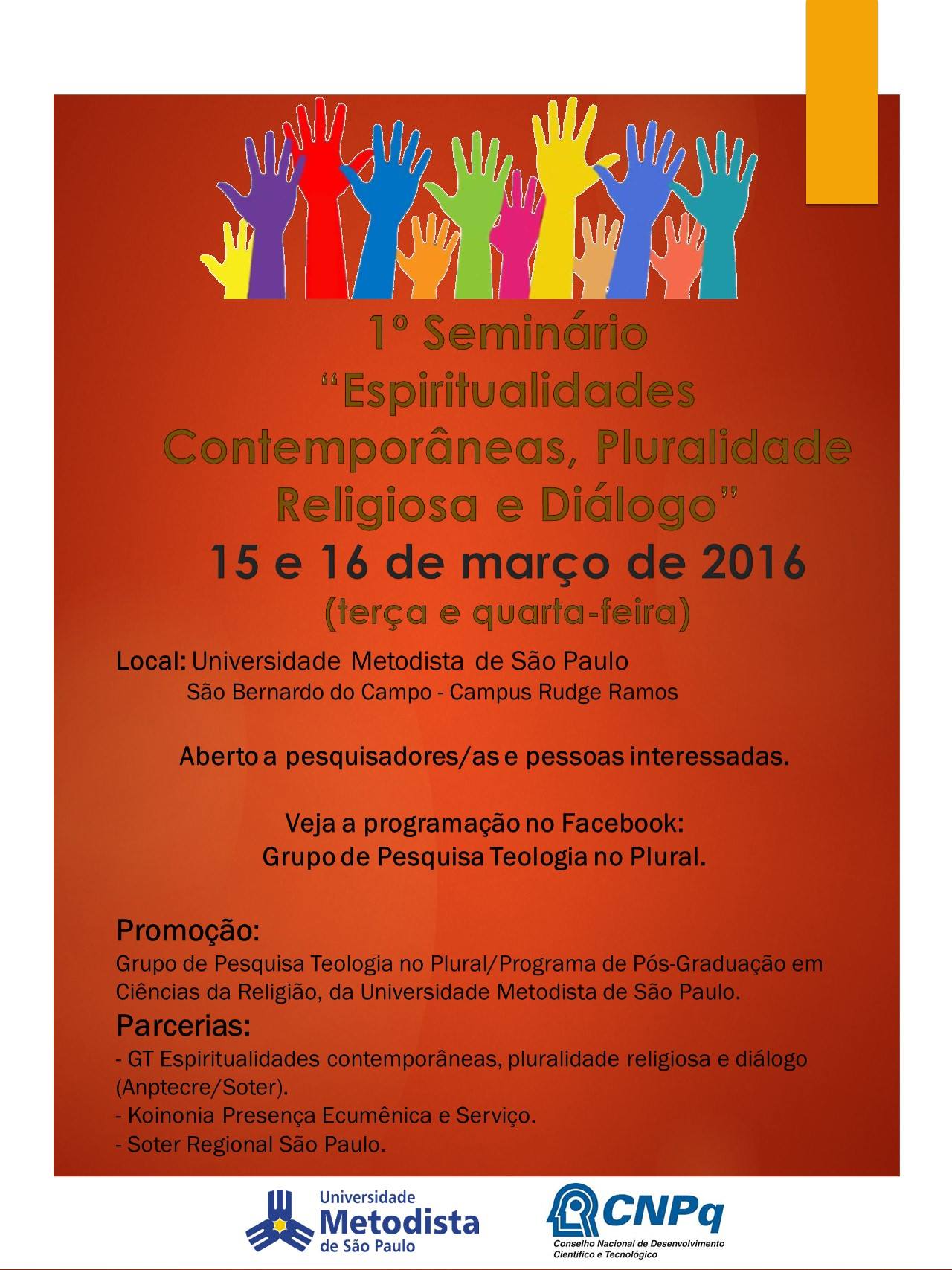 1º Seminário
"Espiritualidades Contemporâneas, Pluralidade Religiosa e Diálogo"
15 e 16 de março de 2016
(terça e quarta-feira)

Local: Universidade Metodista de São Paulo
São Bernardo do Campo - Campus Rudge Ramos

Aberto a pesquisadores/as e pessoas interessadas.

Veja a programação no Facebook:
Grupo de Pesquisa Teologia no Plural.

Promoção:
Grupo de Pesquisa Teologia no Plural/Programa de Pós-Graduação em Ciências da Religião, da Universidade Metodista de São Paulo.

Parcerias:
- GT Espiritualidades contemporâneas, pluralidade religiosa e diálogo (Anptecre/Soter).
- Koinonia Presença Ecumênica e Serviço.
- Soter Regional São Paulo.

Universidade
Metodista
de São Paulo

CNPq
Conselho Nacional de Desenvolvimento Científico e Tecnológico